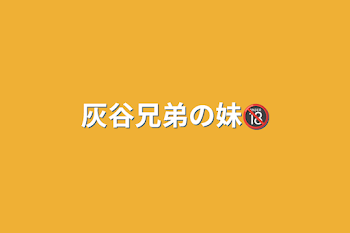 灰谷兄弟の妹🔞